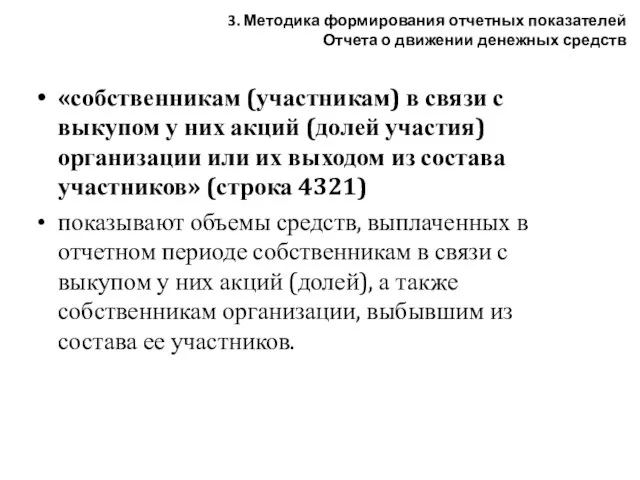 3. Методика формирования отчетных показателей
Отчета о движении денежных средств

• «собственникам (участникам) в связи с выкупом у них акций (долей участия) организации или их выходом из состава участников» (строка 4321)
• показывают объемы средств, выплаченных в отчетном периоде собственникам в связи с выкупом у них акций (долей), а также собственникам организации, выбывшим из состава ее участников.